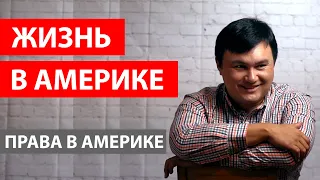 ЖИЗНЬ
В АМЕРИКЕ

ПРАВА В АМЕРИКЕ